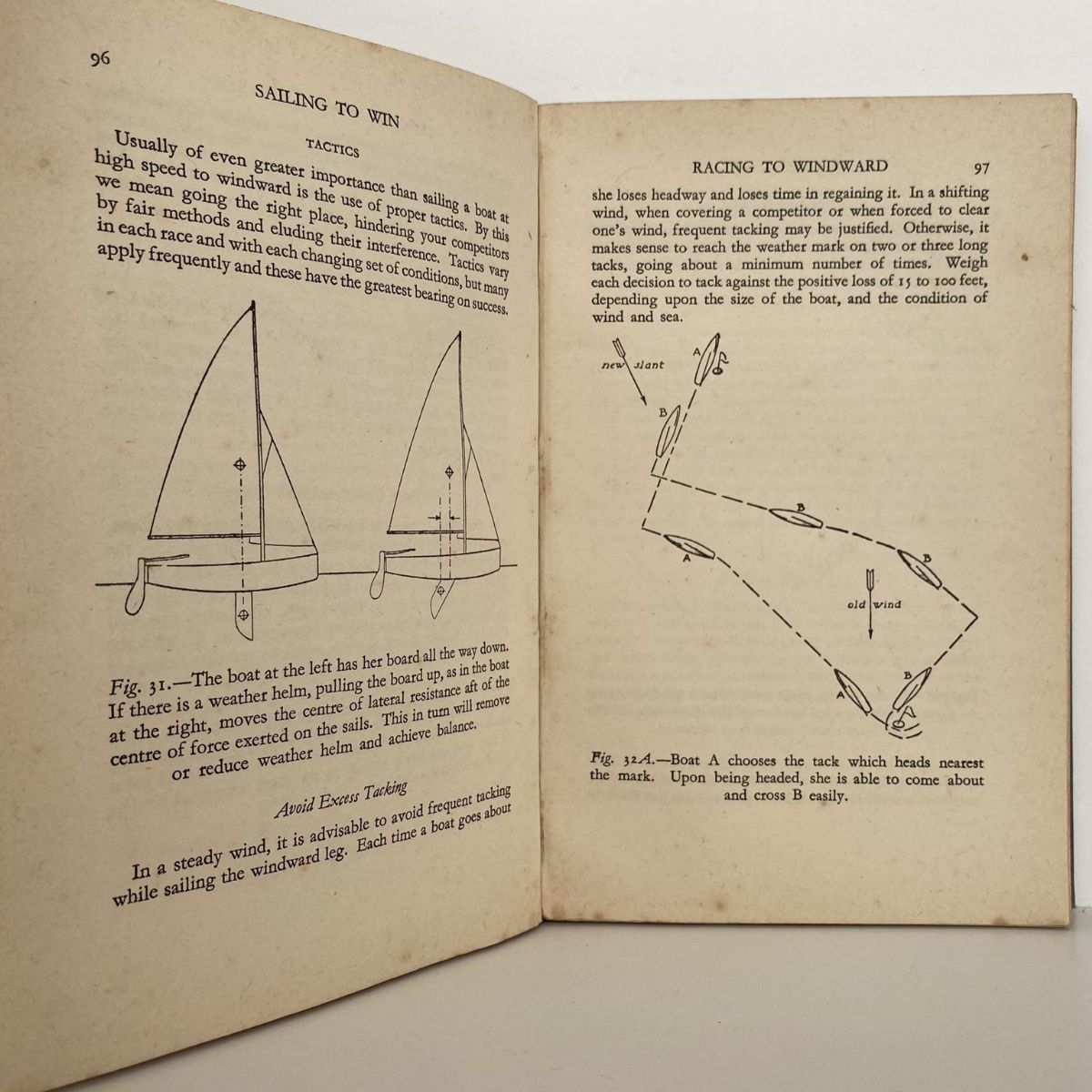 96

SAILING TO WIN

TACTICS

Usually of even greater importance than sailing a boat at high speed to windward is the use of proper tactics. By this we mean going the right place, hindering your competitors by fair methods and eluding their interference. Tactics vary in each race and with each changing set of conditions, but many apply frequently and these have the greatest bearing on success.

Fig. 31.—The boat at the left has her board all the way down. If there is a weather helm, pulling the board up, as in the boat at the right, moves the centre of lateral resistance aft of the centre of force exerted on the sails. This in turn will remove or reduce weather helm and achieve balance.

Avoid Excess Tacking

In a steady wind, it is advisable to avoid frequent tacking while sailing the windward leg. Each time a boat goes about

RACING TO WINDWARD 97

she loses headway and loses time in regaining it. In a shifting wind, when covering a competitor or when forced to clear one's wind, frequent tacking may be justified. Otherwise, it makes sense to reach the weather mark on two or three long tacks, going about a minimum number of times. Weigh each decision to tack against the positive loss of 15 to 100 feet, depending upon the size of the boat, and the condition of wind and sea.

new slant
A
B
B
A
B
old wind
A
B

Fig. 32A.—Boat A chooses the tack which heads nearest the mark. Upon being headed, she is able to come about and cross B easily.